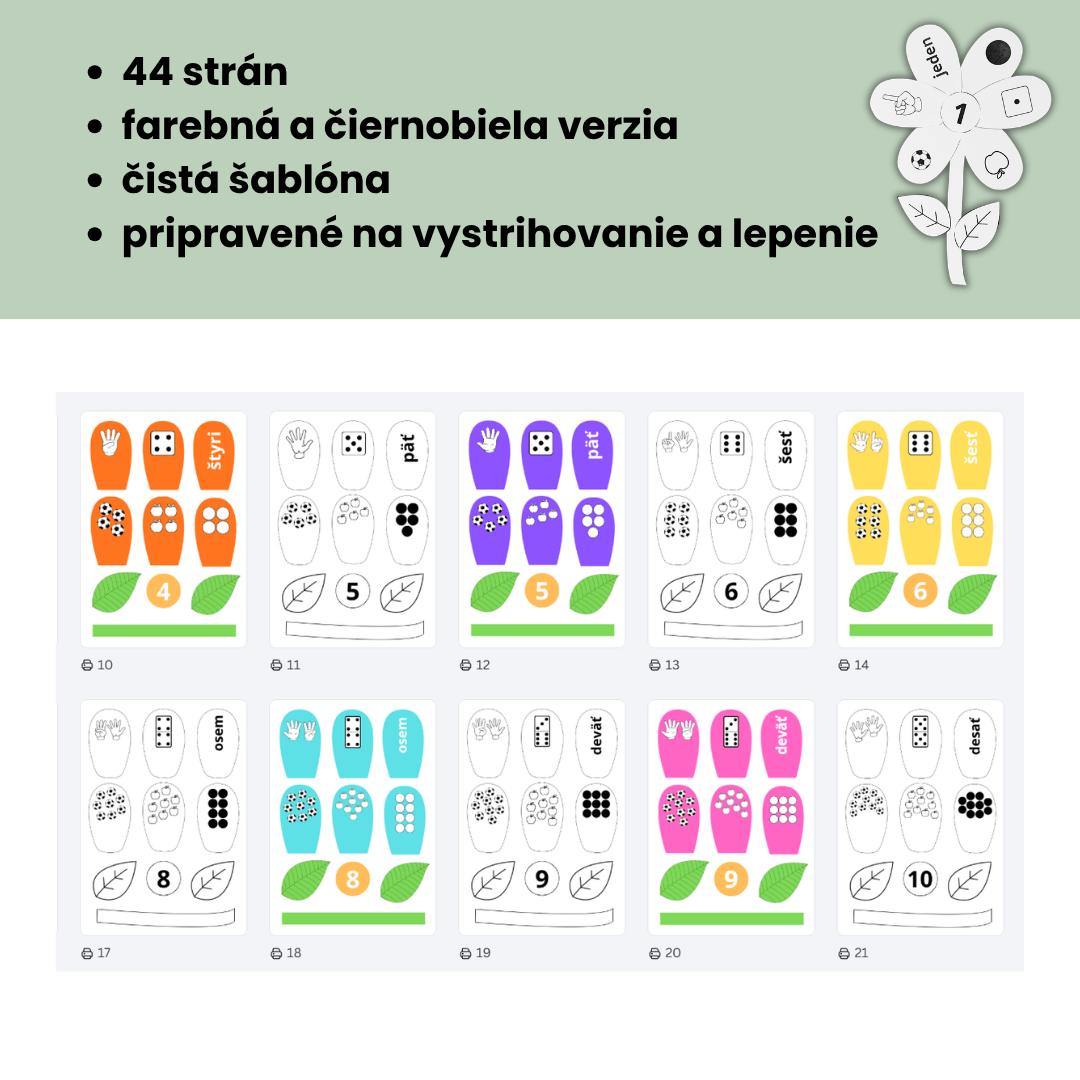 • 44 strán
• farebná a čiernobiela verzia
• čistá šablóna
• pripravené na vystrihovanie a lepenie

jeden
1

štyri
4
10

päť
5
11

päť
5
12

šesť
6
13

šesť
6
14

osem
8
17

osem
8
18

deväť
9
19

deväť
9
20

desať
10
21